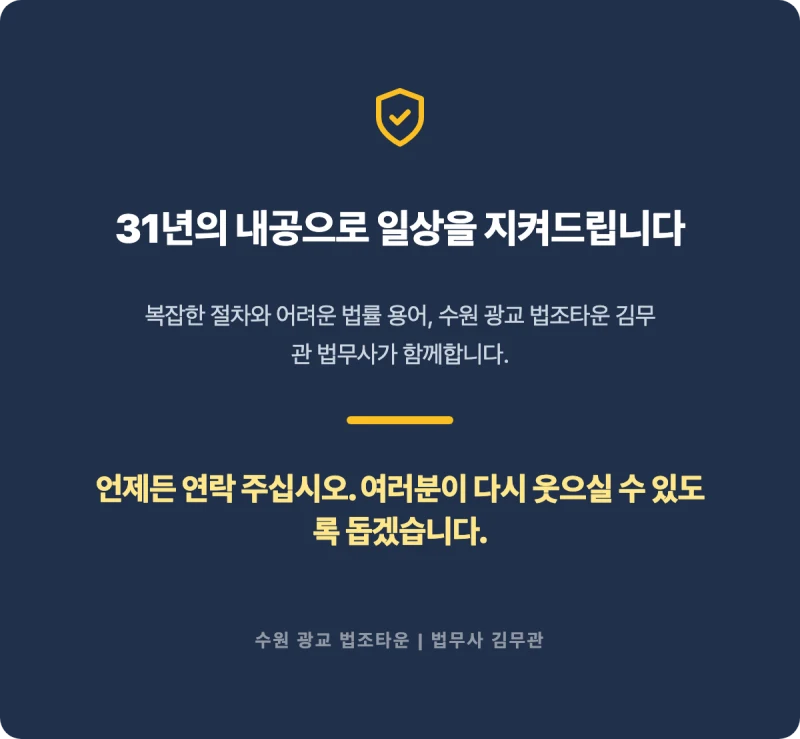 31년의 내공으로 일상을 지켜드립니다

복잡한 절차와 어려운 법률 용어, 수원 광교 법조타운 김무관 법무사가 함께합니다.

언제든 연락 주십시오. 여러분이 다시 웃으실 수 있도록 돕겠습니다.

수원 광교 법조타운 | 법무사 김무관